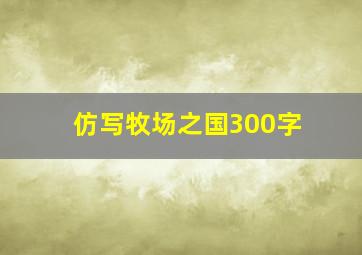 仿写牧场之国300字